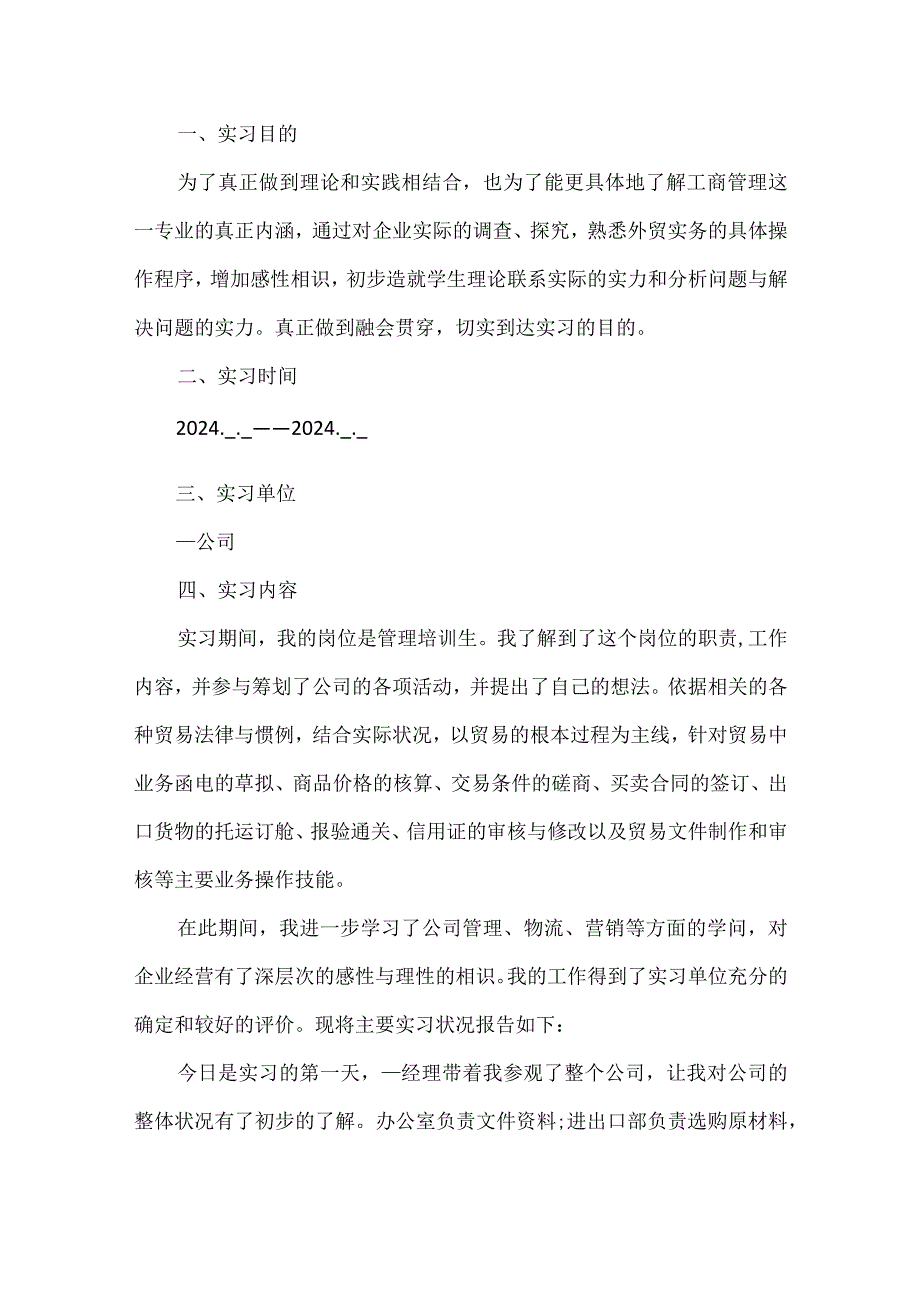 一、实习目的

为了真正做到理论和实践相结合，也为了能更具体地了解工商管理这一专业的真正内涵，通过对企业实际的调查、探究，熟悉外贸实务的具体操作程序，增加感性相识，初步造就学生理论联系实际的实力和分析问题与解决问题的实力。真正做到融会贯穿，切实到达实习的目的。

二、实习时间

2024._._——2024._._

三、实习单位

—公司

四、实习内容

实习期间，我的岗位是管理培训生。我了解到了这个岗位的职责,工作内容，并参与筹划了公司的各项活动，并提出了自己的想法。依据相关的各种贸易法律与惯例，结合实际状况，以贸易的根本过程为主线，针对贸易中业务函电的草拟、商品价格的核算、交易条件的磋商、买卖合同的签订、出口货物的托运订舱、报验通关、信用证的审核与修改以及贸易文件制作和审核等主要业务操作技能。

在此期间，我进一步学习了公司管理、物流、营销等方面的学问，对企业经营有了深层次的感性与理性的相识。我的工作得到了实习单位充分的确定和较好的评价。现将主要实习状况报告如下：

今日是实习的第一天，—经理带着我参观了整个公司，让我对公司的整体状况有了初步的了解。办公室负责文件资料;进出口部负责选购原材料，